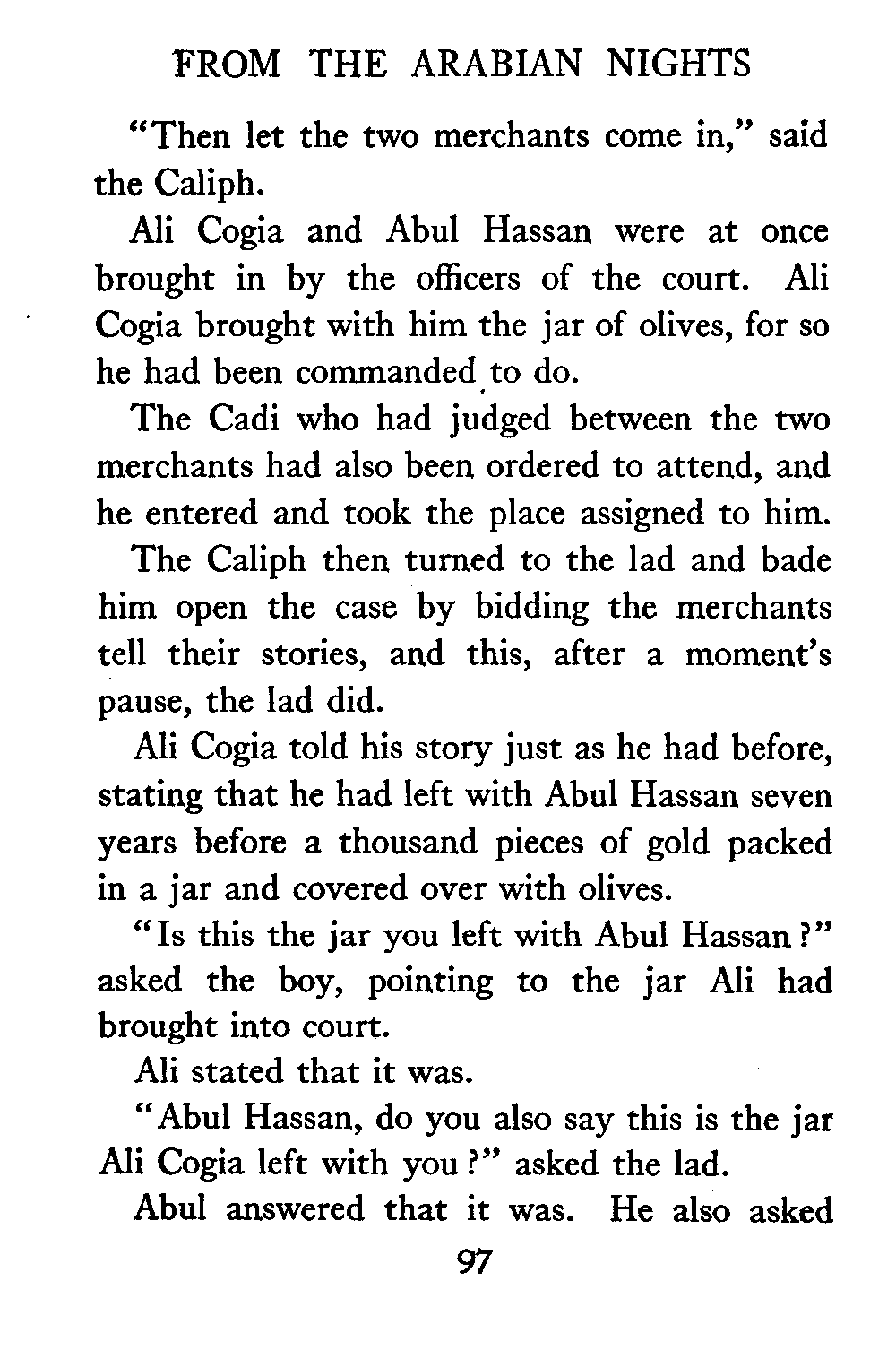 FROM THE ARABIAN NIGHTS

"Then let the two merchants come in," said the Caliph.

Ali Cogia and Abul Hassan were at once brought in by the officers of the court. Ali Cogia brought with him the jar of olives, for so he had been commanded to do.

The Cadi who had judged between the two merchants had also been ordered to attend, and he entered and took the place assigned to him.

The Caliph then turned to the lad and bade him open the case by bidding the merchants tell their stories, and this, after a moment's pause, the lad did.

Ali Cogia told his story just as he had before, stating that he had left with Abul Hassan seven years before a thousand pieces of gold packed in a jar and covered over with olives.

"Is this the jar you left with Abul Hassan?" asked the boy, pointing to the jar Ali had brought into court.

Ali stated that it was.

"Abul Hassan, do you also say this is the jar Ali Cogia left with you?" asked the lad.

Abul answered that it was. He also asked

97